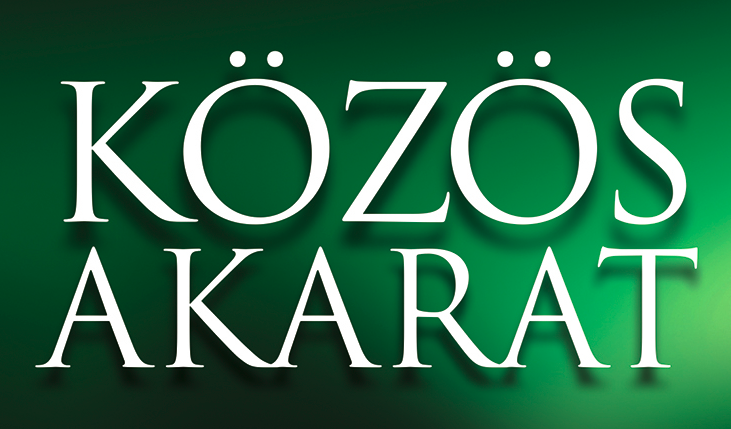 KÖZÖS
AKARAT